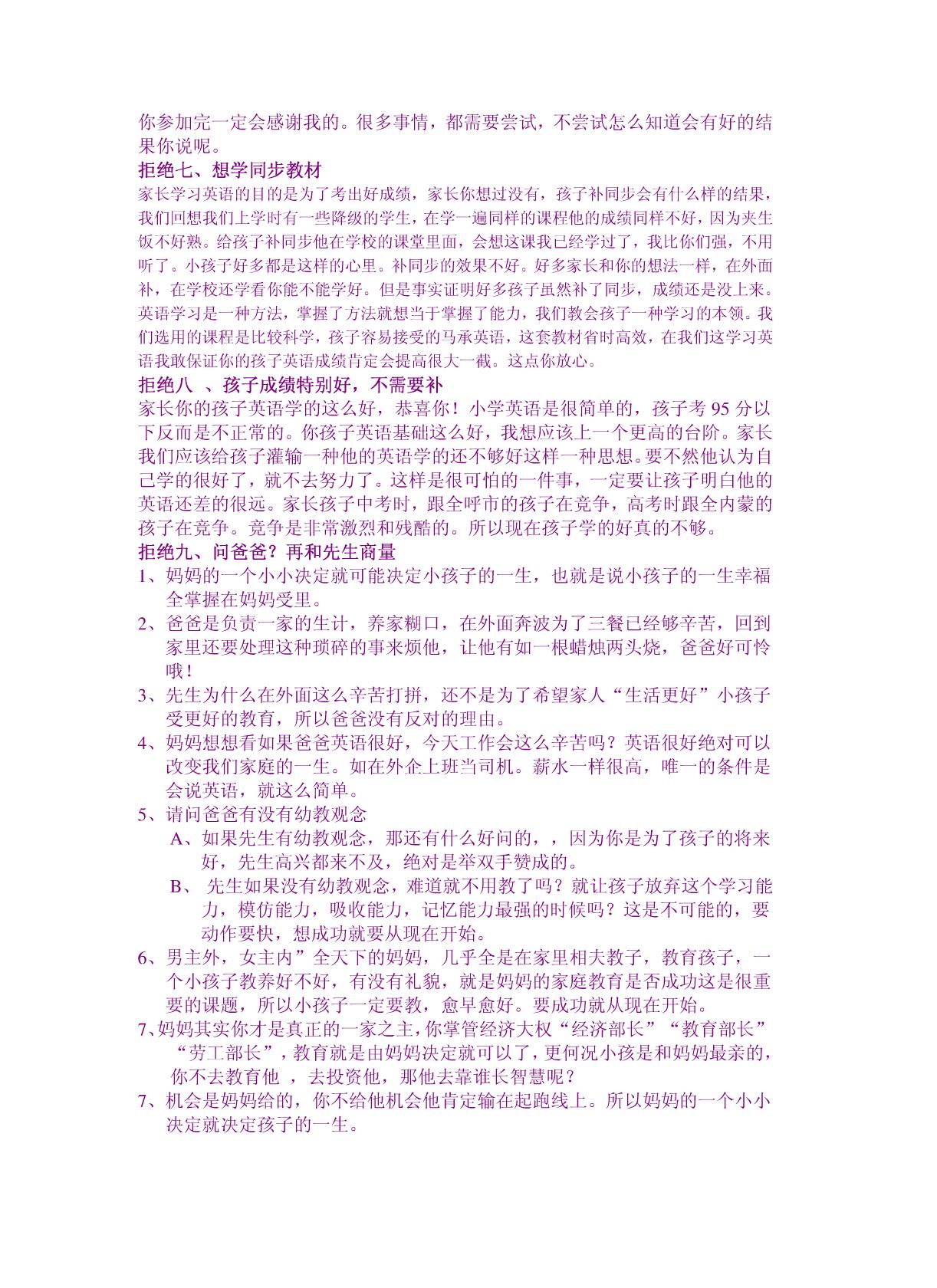 你参加完一定会感谢我的。很多事情，都需要尝试，不尝试怎么知道会有好的结果你说呢。

拒绝七、想学同步教材

家长学习英语的目的是为了考出好成绩，家长你想过没有，孩子补同步会有什么样的结果，我们回想我们上学时有一些降级的学生，在学一遍同样的课程他的成绩同样不好，因为夹生饭不好熟。给孩子补同步他在学校的课堂里面，会想这课我已经学过了，我比你们强，不用听了。小孩子好多都是这样的心里。补同步的效果不好。好多家长和你的想法一样，在外面补，在学校还学看你能不能学好。但是事实证明好多孩子虽然补了同步，成绩还是没上来。英语学习是一种方法，掌握了方法就想当于掌握了能力，我们教会孩子一种学习的本领。我们选用的课程是比较科学，孩子容易接受的马承英语，这套教材省时高效，在我们这学习英语我敢保证你的孩子英语成绩肯定会提高很大一截。这点你放心。

拒绝八 、孩子成绩特别好，不需要补

家长你的孩子英语学的这么好，恭喜你！小学英语是很简单的，孩子考 95 分以下反而是不正常的。你孩子英语基础这么好，我想应该上一个更高的台阶。家长我们应该给孩子灌输一种他的英语学的还不够好这样一种思想。要不然他认为自己学的很好了，就不去努力了。这样是很可怕的一件事，一定要让孩子明白他的英语还差的很远。家长孩子中考时，跟全呼市的孩子在竞争，高考时跟全内蒙的孩子在竞争。竞争是非常激烈和残酷的。所以现在孩子学的好真的不够。

拒绝九、问爸爸？再和先生商量

1、妈妈的一个小小决定就可能决定小孩子的一生，也就是说小孩子的一生幸福全掌握在妈妈受里。

2、爸爸是负责一家的生计，养家糊口，在外面奔波为了三餐已经够辛苦，回到家里还要处理这种琐碎的事来烦他，让他有如一根蜡烛两头烧，爸爸好可怜哦！

3、先生为什么在外面这么辛苦打拼，还不是为了希望家人“生活更好”小孩子受更好的教育，所以爸爸没有反对的理由。

4、妈妈想想看如果爸爸英语很好，今天工作会这么辛苦吗？英语很好绝对可以改变我们家庭的一生。如在外企上班当司机。薪水一样很高，唯一的条件是会说英语，就这么简单。

5、请问爸爸有没有幼教观念

A、如果先生有幼教观念，那还有什么好问的，，因为你是为了孩子的将来好，先生高兴都来不及，绝对是举双手赞成的。

B、 先生如果没有幼教观念，难道就不用教了吗？就让孩子放弃这个学习能力，模仿能力，吸收能力，记忆能力最强的时候吗？这是不可能的，要动作要快，想成功就要从现在开始。

6、男主外，女主内”全天下的妈妈，几乎全是在家里相夫教子，教育孩子，一个小孩子教养好不好，有没有礼貌，就是妈妈的家庭教育是否成功这是很重要的课题，所以小孩子一定要教，愈早愈好。要成功就从现在开始。

7、妈妈其实你才是真正的一家之主，你掌管经济大权“经济部长”“教育部长”“劳工部长”，教育就是由妈妈决定就可以了，更何况小孩是和妈妈最亲的，你不去教育他 ，去投资他，那他去靠谁长智慧呢？

7、机会是妈妈给的，你不给他机会他肯定输在起跑线上。所以妈妈的一个小小决定就决定孩子的一生。